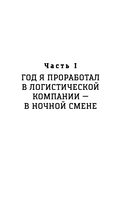 Часть I

ГОД Я ПРОРАБОТАЛ В ЛОГИСТИЧЕСКОЙ КОМПАНИИ — В НОЧНОЙ СМЕНЕ